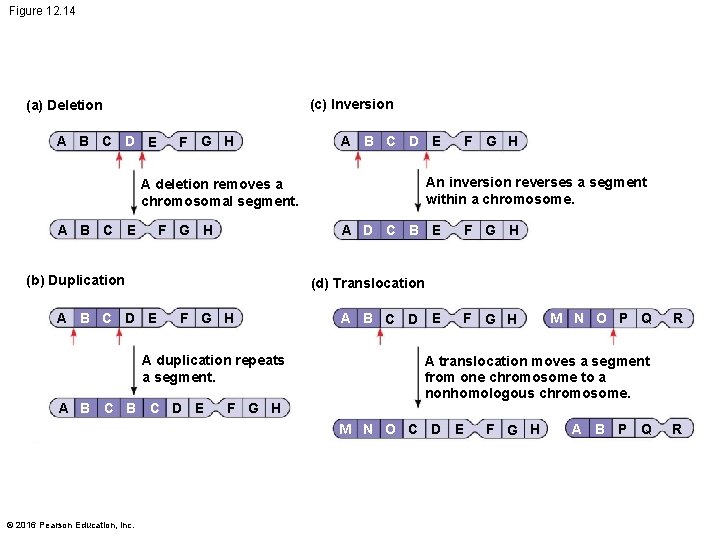 Figure 12.14

(a) Deletion

A B C D E F G H

A deletion removes a chromosomal segment.

A B C E F G H

(b) Duplication

A B C D E F G H

A duplication repeats a segment.

A B C B C D E F G H

(c) Inversion

A B C D E F G H

An inversion reverses a segment within a chromosome.

A D C B E F G H

(d) Translocation

A B C D E F G H

M N O P Q R

A translocation moves a segment from one chromosome to a nonhomologous chromosome.

M N O C D E F G H

A B P Q R

© 2016 Pearson Education, Inc.